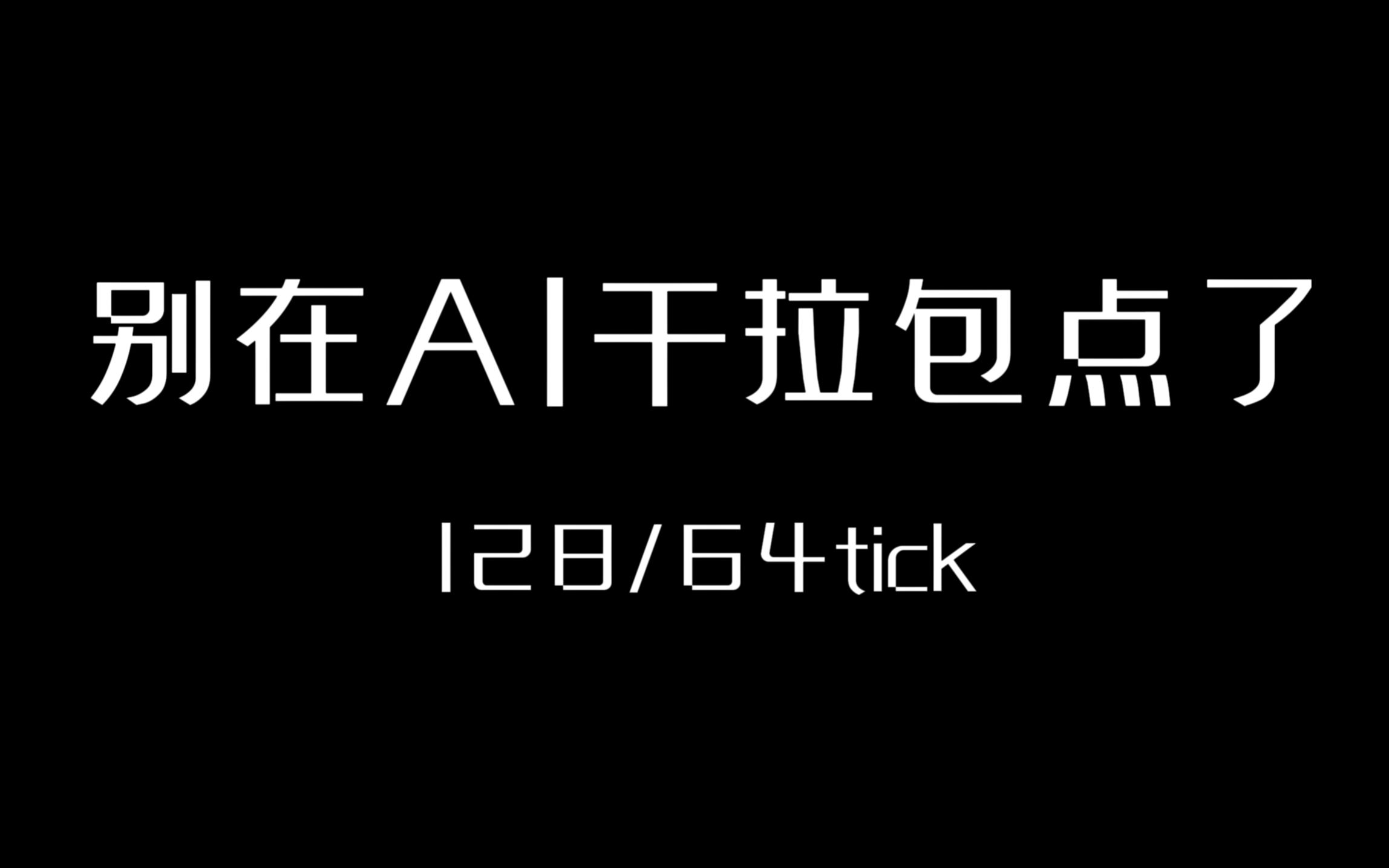 别在AI干拉包点了

128/64tick